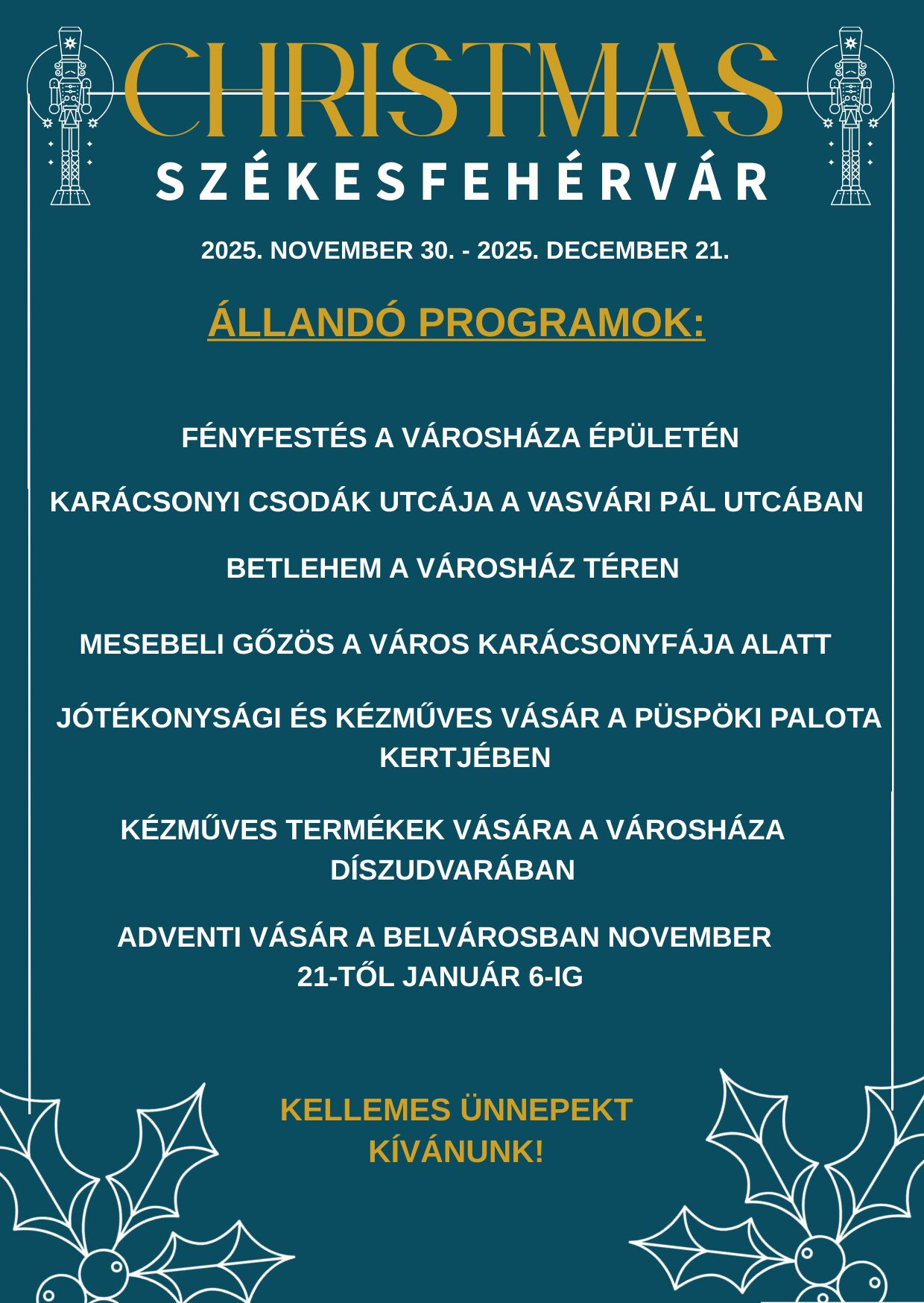 CHRISTMAS

SZÉKESFEHÉRVÁR

2025. NOVEMBER 30. - 2025. DECEMBER 21.

ÁLLANDÓ PROGRAMOK:

FÉNYFESTÉS A VÁROSHÁZA ÉPÜLETÉN

KARÁCSONYI CSODÁK UTCÁJA A VASVÁRI PÁL UTCÁBAN

BETLEHEM A VÁROSHÁZ TÉREN

MESEBELI GŐZÖS A VÁROS KARÁCSONYFÁJA ALATT

JÓTÉKONYSÁGI ÉS KÉZMŰVES VÁSÁR A PÜSPÖKI PALOTA KERTJÉBEN

KÉZMŰVES TERMÉKEK VÁSÁRA A VÁROSHÁZA DÍSZUDVARÁBAN

ADVENTI VÁSÁR A BELVÁROSBAN NOVEMBER 21-TŐL JANUÁR 6-IG

KELLEMES ÜNNEPEKT KÍVÁNUNK!